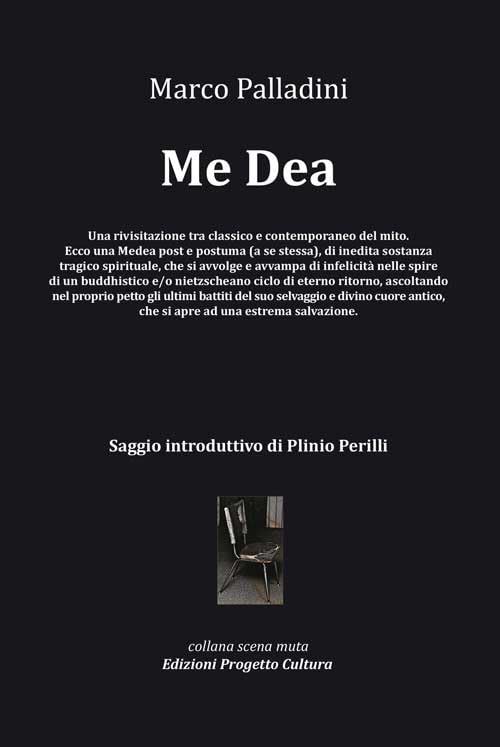 Marco Palladini

Me Dea

Una rivisitazione tra classico e contemporaneo del mito. Ecco una Medea post e postuma (a se stessa), di inedita sostanza tragico spirituale, che si avvolge e avvampa di infelicità nelle spire di un buddhistico e/o nietzscheano ciclo di eterno ritorno, ascoltando nel proprio petto gli ultimi battiti del suo selvaggio e divino cuore antico, che si apre ad una estrema salvazione.

Saggio introduttivo di Plinio Perilli

collana scena muta
Edizioni Progetto Cultura